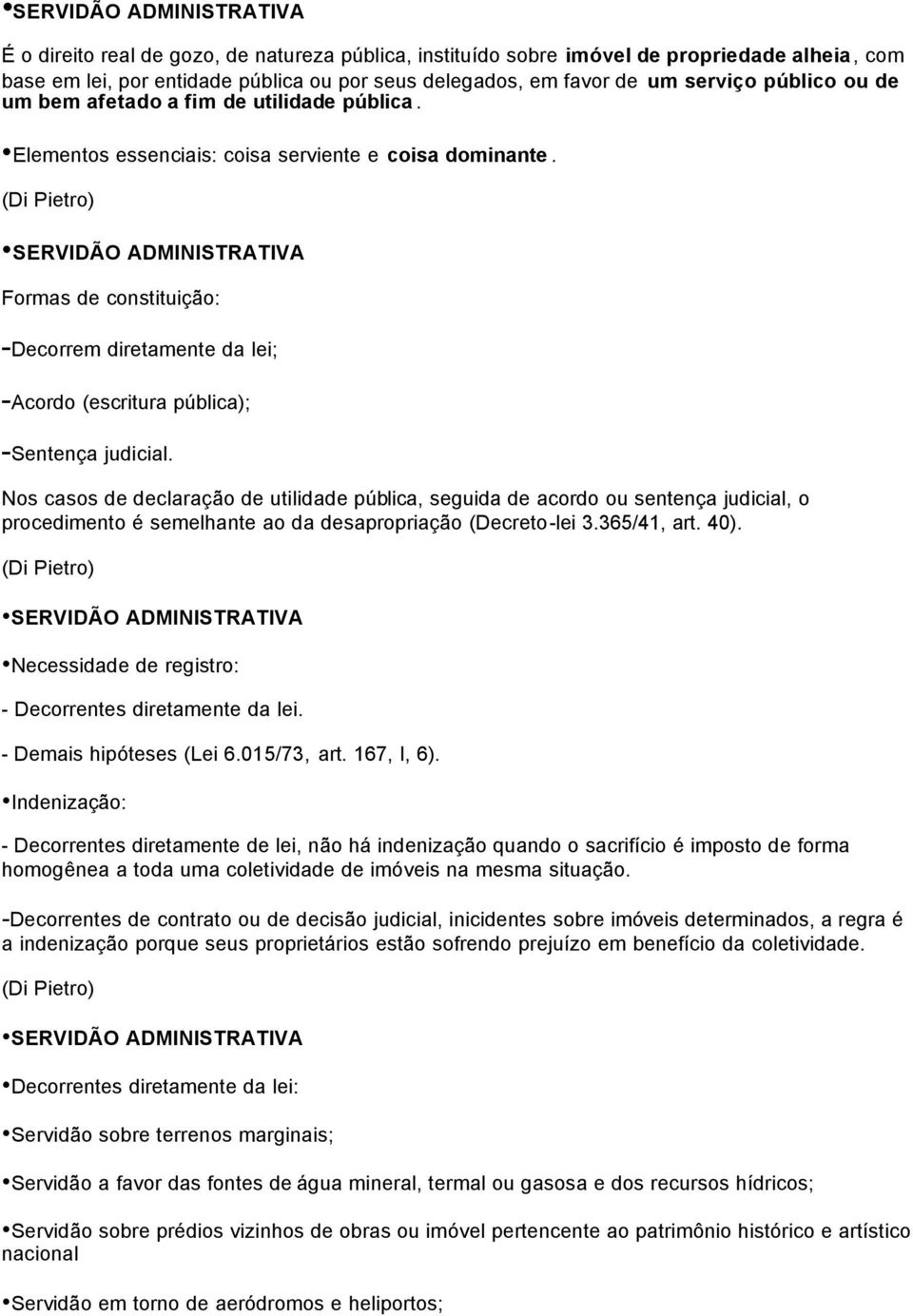 •SERVIDÃO ADMINISTRATIVA

É o direito real de gozo, de natureza pública, instituído sobre imóvel de propriedade alheia, com base em lei, por entidade pública ou por seus delegados, em favor de um serviço público ou de um bem afetado a fim de utilidade pública.

•Elementos essenciais: coisa serviente e coisa dominante.

(Di Pietro)

•SERVIDÃO ADMINISTRATIVA

Formas de constituição:

-Decorrem diretamente da lei;

-Acordo (escritura pública);

-Sentença judicial.

Nos casos de declaração de utilidade pública, seguida de acordo ou sentença judicial, o procedimento é semelhante ao da desapropriação (Decreto-lei 3.365/41, art. 40).

(Di Pietro)

•SERVIDÃO ADMINISTRATIVA

•Necessidade de registro:

- Decorrentes diretamente da lei.

- Demais hipóteses (Lei 6.015/73, art. 167, I, 6).

•Indenização:

- Decorrentes diretamente de lei, não há indenização quando o sacrifício é imposto de forma homogênea a toda uma coletividade de imóveis na mesma situação.

-Decorrentes de contrato ou de decisão judicial, inicidentes sobre imóveis determinados, a regra é a indenização porque seus proprietários estão sofrendo prejuízo em benefício da coletividade.

(Di Pietro)

•SERVIDÃO ADMINISTRATIVA

•Decorrentes diretamente da lei:

•Servidão sobre terrenos marginais;

•Servidão a favor das fontes de água mineral, termal ou gasosa e dos recursos hídricos;

•Servidão sobre prédios vizinhos de obras ou imóvel pertencente ao patrimônio histórico e artístico nacional

•Servidão em torno de aeródromos e heliportos;